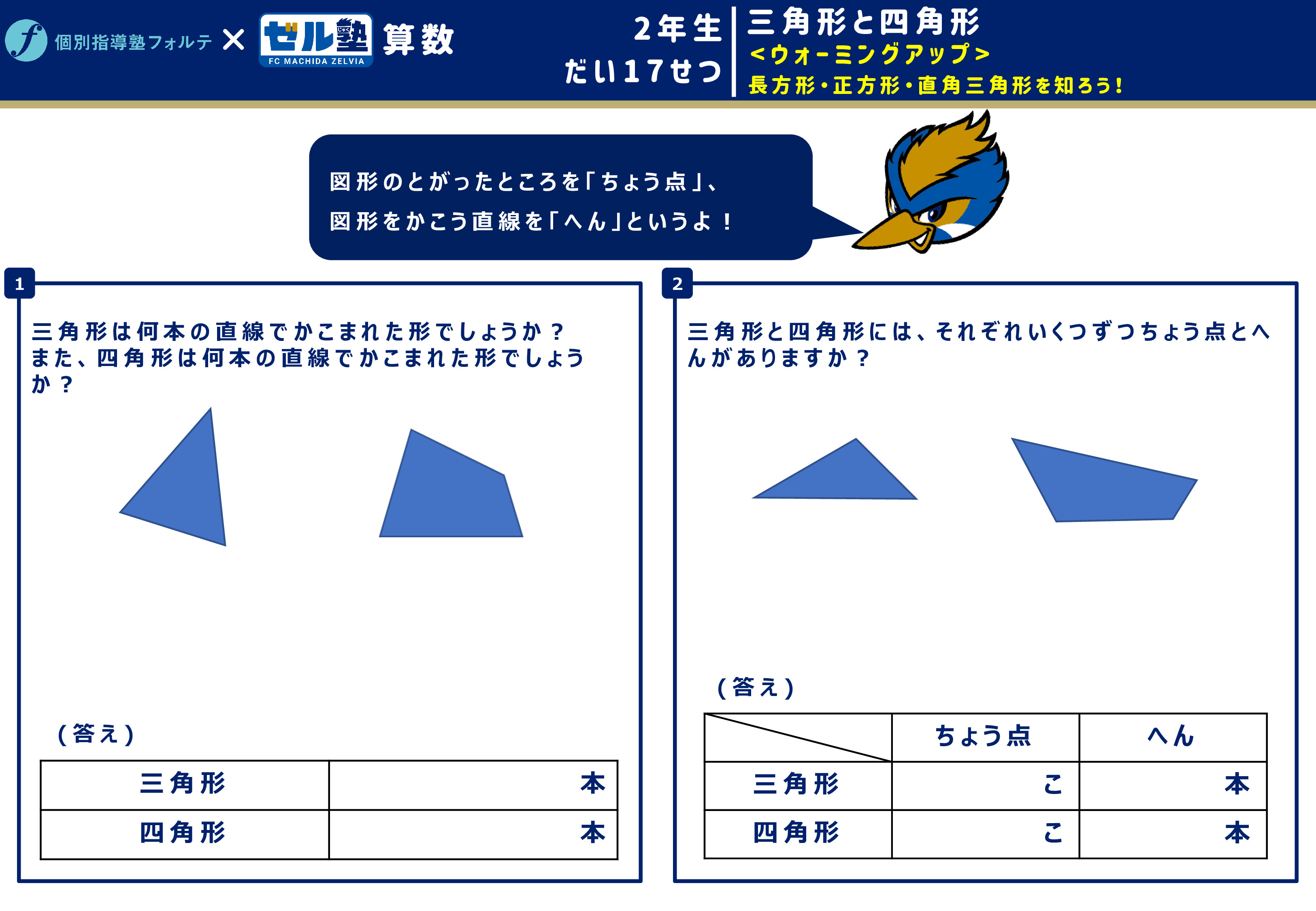 個別指導塾フォルテ × ゼル塾 FC MACHIDA ZELVIA 算数

2年生 だい17せつ

三角形と四角形
<ウォーミングアップ>
長方形・正方形・直角三角形を知ろう!

図形のとがったところを「ちょう点」、
図形をかこう直線を「へん」というよ!

1

三角形は何本の直線でかこまれた形でしょうか?
また、四角形は何本の直線でかこまれた形でしょうか?

(答え)

| 三角形 | 本 |
|---|---|
| 四角形 | 本 |

2

三角形と四角形には、それぞれいくつずつちょう点とへんがありますか?

(答え)

| | ちょう点 | へん |
|---|---|---|
| 三角形 | こ | 本 |
| 四角形 | こ | 本 |